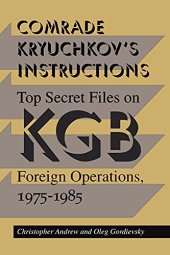 COMRADE KRYUCHKOV'S INSTRUCTIONS

Top Secret Files on KGB Foreign Operations, 1975-1985

Christopher Andrew and Oleg Gordievsky